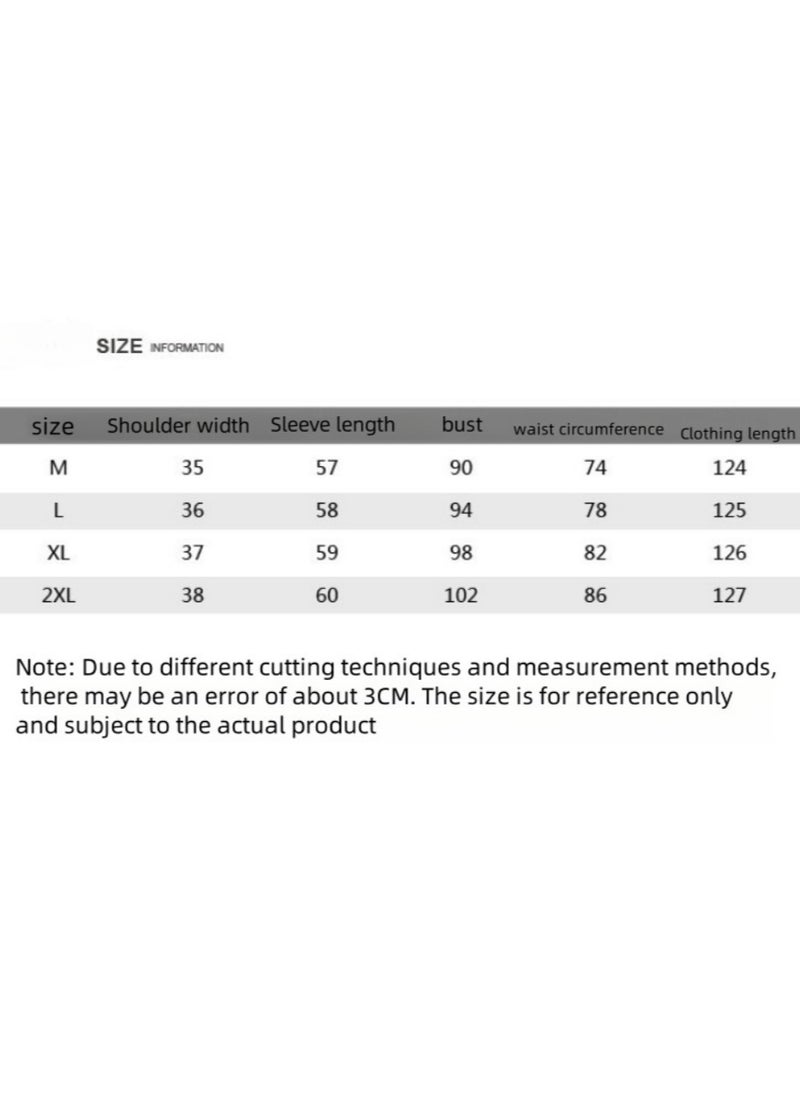 SIZE INFORMATION

| size | Shoulder width | Sleeve length | bust | waist circumference | Clothing length |
|---|---|---|---|---|---|
| M | 35 | 57 | 90 | 74 | 124 |
| L | 36 | 58 | 94 | 78 | 125 |
| XL | 37 | 59 | 98 | 82 | 126 |
| 2XL | 38 | 60 | 102 | 86 | 127 |

Note: Due to different cutting techniques and measurement methods, there may be an error of about 3CM. The size is for reference only and subject to the actual product